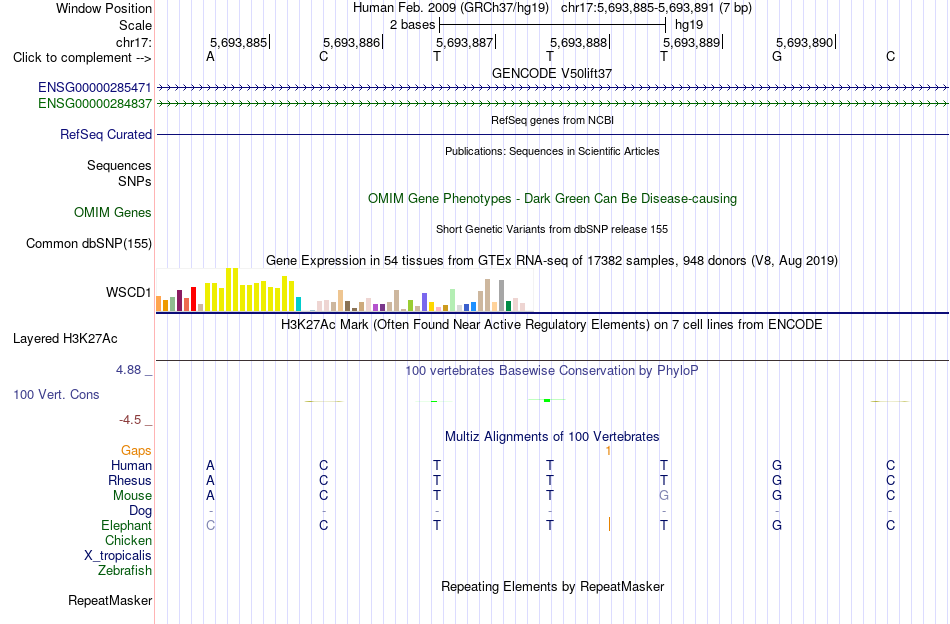 Window Position Human Feb. 2009 (GRCh37/hg19) chr17:5,693,885-5,693,891 (7 bp)
Scale 2 bases hg19
chr17: 5,693,885 5,693,886 5,693,887 5,693,888 5,693,889 5,693,890
Click to complement --> A C T T T G C
GENCODE V50lift37
ENSG00000285471
ENSG00000284837
RefSeq genes from NCBI
RefSeq Curated
Publications: Sequences in Scientific Articles
Sequences
SNPs
OMIM Gene Phenotypes - Dark Green Can Be Disease-causing
OMIM Genes
Short Genetic Variants from dbSNP release 155
Common dbSNP(155)
Gene Expression in 54 tissues from GTEx RNA-seq of 17382 samples, 948 donors (V8, Aug 2019)
WSCD1
H3K27Ac Mark (Often Found Near Active Regulatory Elements) on 7 cell lines from ENCODE
Layered H3K27Ac
4.88 _ 100 vertebrates Basewise Conservation by PhyloP
100 Vert. Cons
-4.5 _
Multiz Alignments of 100 Vertebrates
Gaps 1
Human A C T T T G C
Rhesus A C T T T G C
Mouse A C T T G G C
Dog - - - - - - -
Elephant C C T T T G C
Chicken
X_tropicalis
Zebrafish
Repeating Elements by RepeatMasker
RepeatMasker